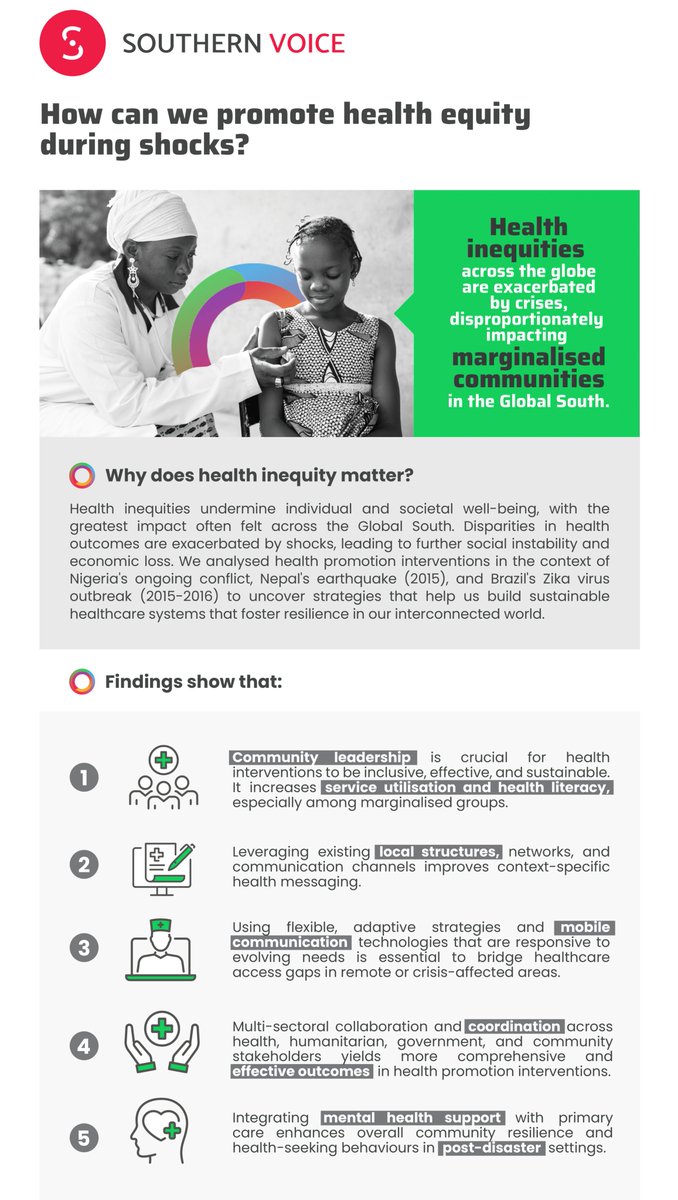 SOUTHERN VOICE

How can we promote health equity during shocks?

Health inequities across the globe are exacerbated by crises, disproportionately impacting marginalised communities in the Global South.

Why does health inequity matter?

Health inequities undermine individual and societal well-being, with the greatest impact often felt across the Global South. Disparities in health outcomes are exacerbated by shocks, leading to further social instability and economic loss. We analysed health promotion interventions in the context of Nigeria's ongoing conflict, Nepal's earthquake (2015), and Brazil's Zika virus outbreak (2015-2016) to uncover strategies that help us build sustainable healthcare systems that foster resilience in our interconnected world.

Findings show that:

1 Community leadership is crucial for health interventions to be inclusive, effective, and sustainable. It increases service utilisation and health literacy, especially among marginalised groups.

2 Leveraging existing local structures, networks, and communication channels improves context-specific health messaging.

3 Using flexible, adaptive strategies and mobile communication technologies that are responsive to evolving needs is essential to bridge healthcare access gaps in remote or crisis-affected areas.

4 Multi-sectoral collaboration and coordination across health, humanitarian, government, and community stakeholders yields more comprehensive and effective outcomes in health promotion interventions.

5 Integrating mental health support with primary care enhances overall community resilience and health-seeking behaviours in post-disaster settings.